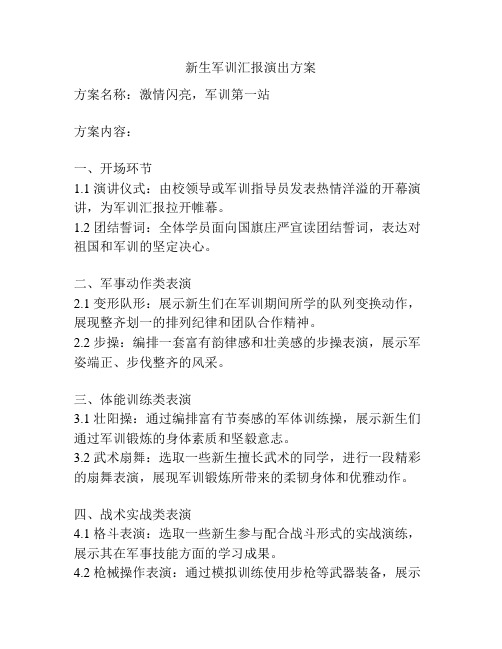 新生军训汇报演出方案

方案名称：激情闪亮，军训第一站

方案内容：

一、开场环节
1.1 演讲仪式：由校领导或军训指导员发表热情洋溢的开幕演讲，为军训汇报拉开帷幕。
1.2 团结誓词：全体学员面向国旗庄严宣读团结誓词，表达对祖国和军训的坚定决心。

二、军事动作类表演
2.1 变形队形：展示新生们在军训期间所学的队列变换动作，展现整齐划一的排列纪律和团队合作精神。
2.2 步操：编排一套富有韵律感和壮美感的步操表演，展示军姿端正、步伐整齐的风采。

三、体能训练类表演
3.1 壮阳操：通过编排富有节奏感的军体训练操，展示新生们通过军训锻炼的身体素质和坚毅意志。
3.2 武术扇舞：选取一些新生擅长武术的同学，进行一段精彩的扇舞表演，展现军训锻炼所带来的柔韧身体和优雅动作。

四、战术实战类表演
4.1 格斗表演：选取一些新生参与配合战斗形式的实战演练，展示其在军事技能方面的学习成果。
4.2 枪械操作表演：通过模拟训练使用步枪等武器装备，展示